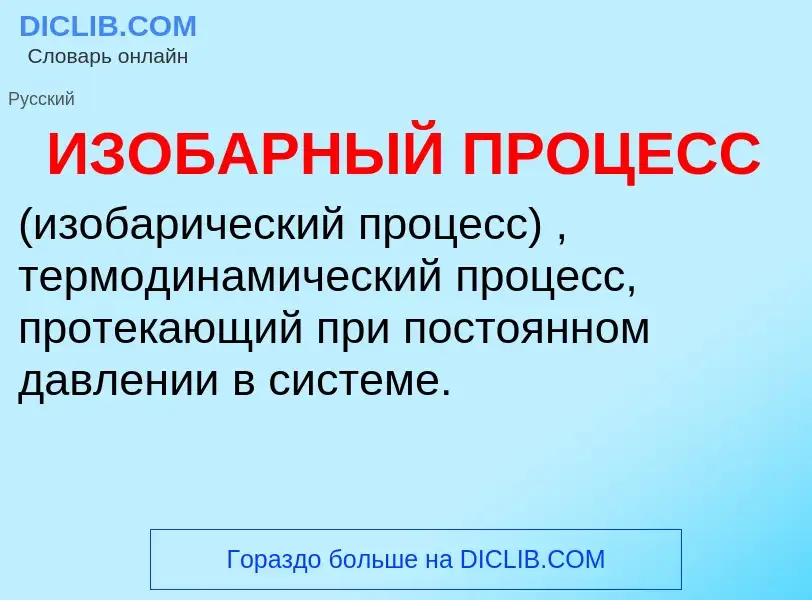 DICLIB.COM
Словарь онлайн

Русский

ИЗОБАРНЫЙ ПРОЦЕСС

(изобарический процесс) , термодинамический процесс, протекающий при постоянном давлении в системе.

Гораздо больше на DICLIB.COM